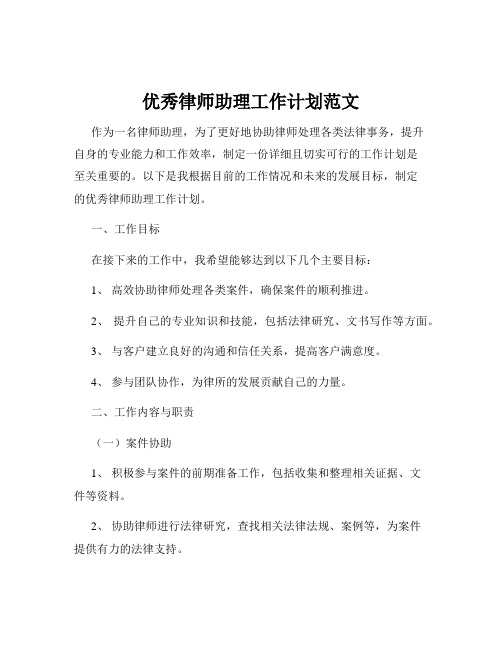 优秀律师助理工作计划范文

作为一名律师助理，为了更好地协助律师处理各类法律事务，提升自身的专业能力和工作效率，制定一份详细且切实可行的工作计划是至关重要的。以下是我根据目前的工作情况和未来的发展目标，制定的优秀律师助理工作计划。

一、工作目标

在接下来的工作中，我希望能够达到以下几个主要目标：

1、 高效协助律师处理各类案件，确保案件的顺利推进。

2、 提升自己的专业知识和技能，包括法律研究、文书写作等方面。

3、 与客户建立良好的沟通和信任关系，提高客户满意度。

4、 参与团队协作，为律所的发展贡献自己的力量。

二、工作内容与职责

（一）案件协助

1、 积极参与案件的前期准备工作，包括收集和整理相关证据、文件等资料。

2、 协助律师进行法律研究，查找相关法律法规、案例等，为案件提供有力的法律支持。